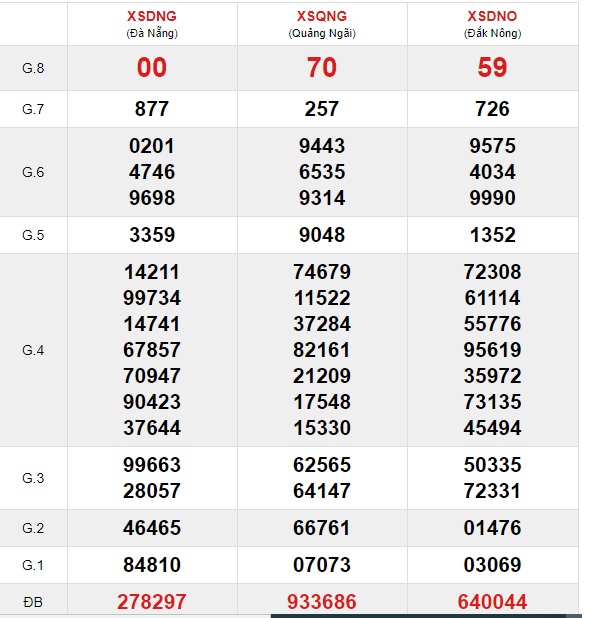 | | XSDNG (Đà Nẵng) | XSQNG (Quảng Ngãi) | XSDNO (Đắk Nông) |
|---|---|---|---|
| G.8 | 00 | 70 | 59 |
| G.7 | 877 | 257 | 726 |
| G.6 | 0201 4746 9698 | 9443 6535 9314 | 9575 4034 9990 |
| G.5 | 3359 | 9048 | 1352 |
| G.4 | 14211 99734 14741 67857 70947 90423 37644 | 74679 11522 37284 82161 21209 17548 15330 | 72308 61114 55776 95619 35972 73135 45494 |
| G.3 | 99663 28057 | 62565 64147 | 50335 72331 |
| G.2 | 46465 | 66761 | 01476 |
| G.1 | 84810 | 07073 | 03069 |
| ĐB | 278297 | 933686 | 640044 |